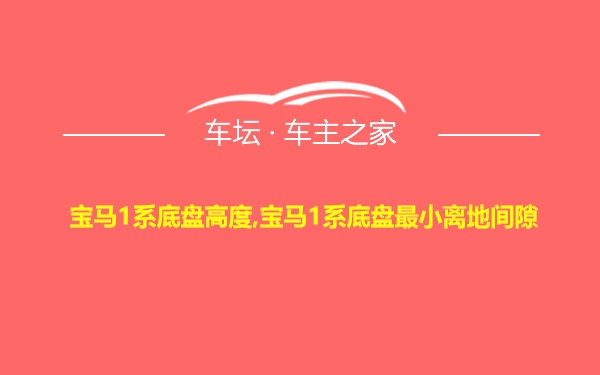 车坛 · 车主之家

宝马1系底盘高度,宝马1系底盘最小离地间隙